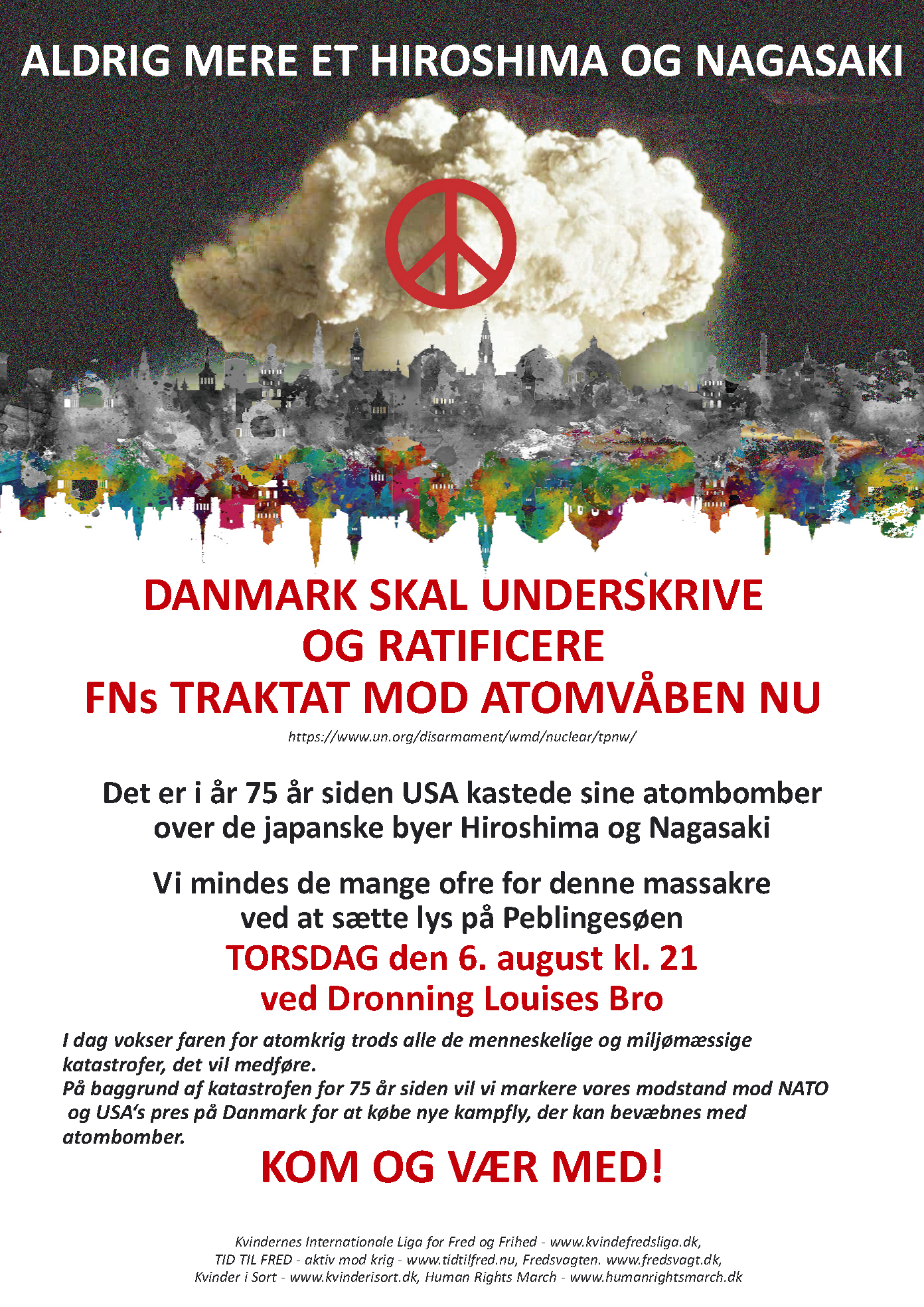 ALDRIG MERE ET HIROSHIMA OG NAGASAKI

DANMARK SKAL UNDERSKRIVE
OG RATIFICERE
FNs TRAKTAT MOD ATOMVÅBEN NU

https://www.un.org/disarmament/wmd/nuclear/tpnw/

Det er i år 75 år siden USA kastede sine atombomber
over de japanske byer Hiroshima og Nagasaki

Vi mindes de mange ofre for denne massakre
ved at sætte lys på Peblingesøen

TORSDAG den 6. august kl. 21
ved Dronning Louises Bro

I dag vokser faren for atomkrig trods alle de menneskelige og miljømæssige katastrofer, det vil medføre.
På baggrund af katastrofen for 75 år siden vil vi markere vores modstand mod NATO og USA's pres på Danmark for at købe nye kampfly, der kan bevæbnes med atombomber.

KOM OG VÆR MED!

Kvindernes Internationale Liga for Fred og Frihed - www.kvindefredsliga.dk,
TID TIL FRED - aktiv mod krig - www.tidtilfred.nu, Fredsvagten. www.fredsvagt.dk,
Kvinder i Sort - www.kvinderisort.dk, Human Rights March - www.humanrightsmarch.dk